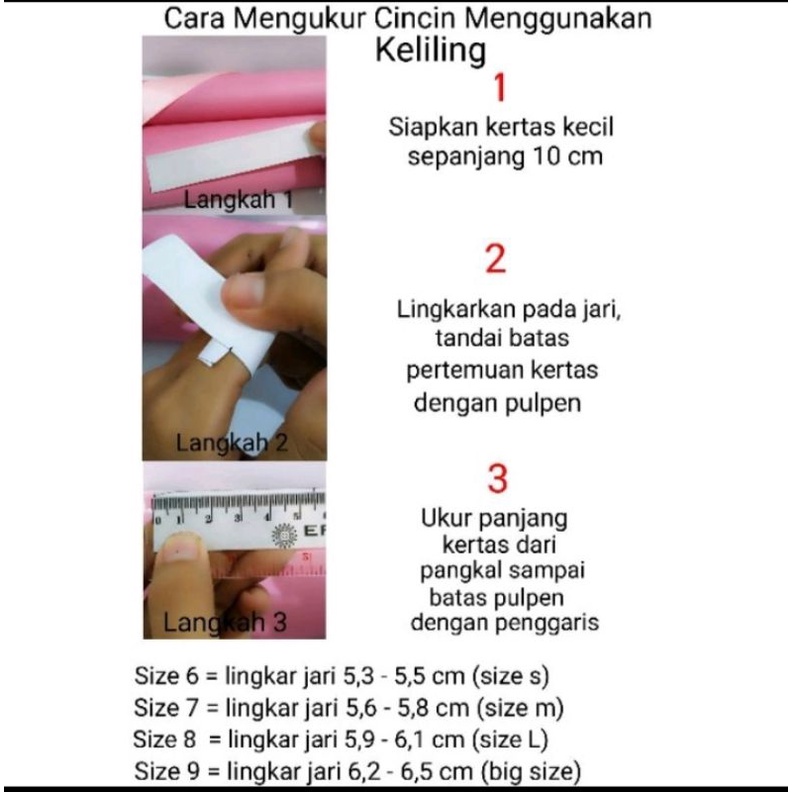 Cara Mengukur Cincin Menggunakan Keliling

Langkah 1

1
Siapkan kertas kecil sepanjang 10 cm

Langkah 2

2
Lingkarkan pada jari, tandai batas pertemuan kertas dengan pulpen

0 1 2 3 4 5
EF
Langkah 3

3
Ukur panjang kertas dari pangkal sampai batas pulpen dengan penggaris

Size 6 = lingkar jari 5,3 - 5,5 cm (size s)
Size 7 = lingkar jari 5,6 - 5,8 cm (size m)
Size 8 = lingkar jari 5,9 - 6,1 cm (size L)
Size 9 = lingkar jari 6,2 - 6,5 cm (big size)